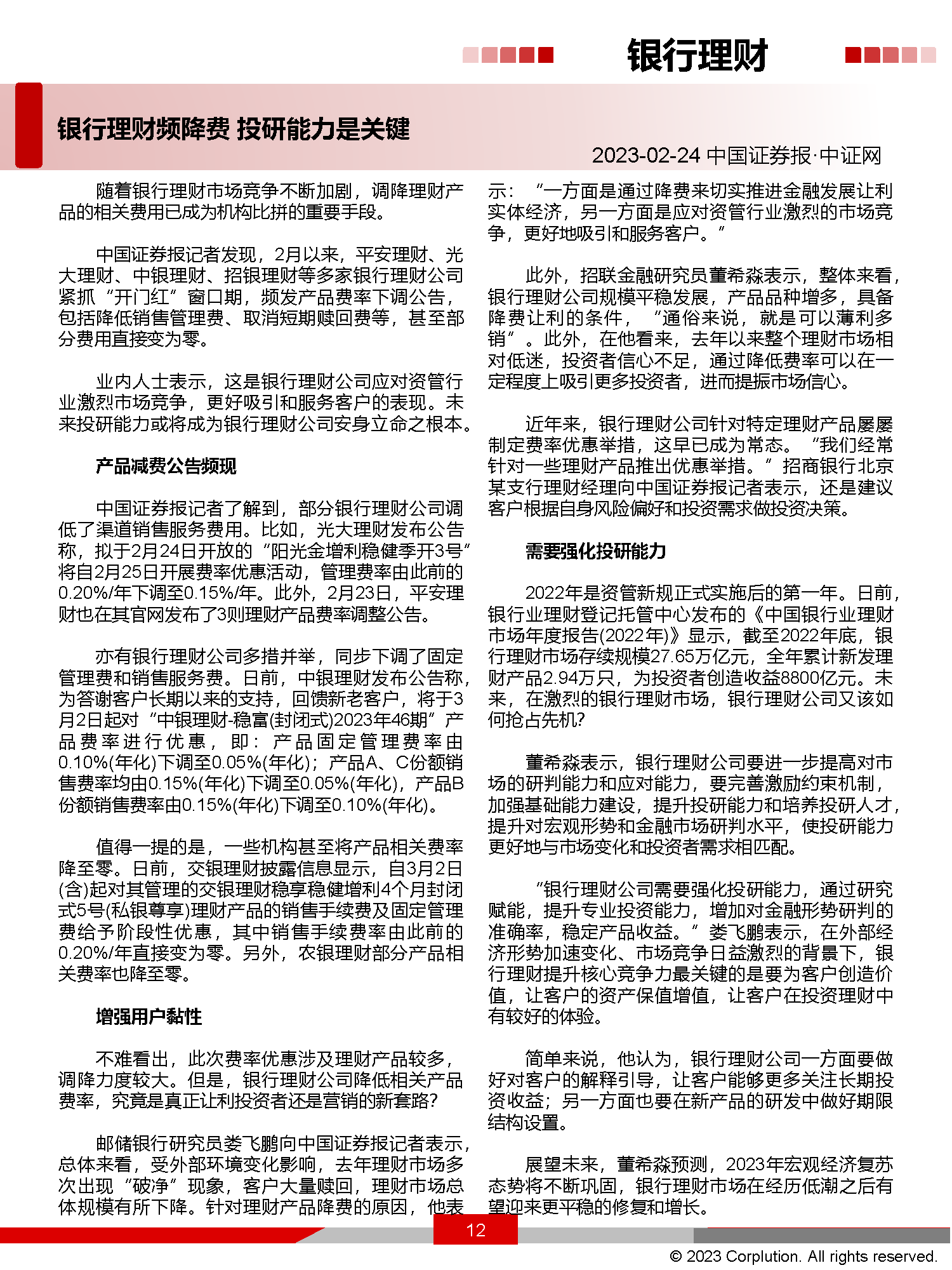 银行理财

银行理财频降费 投研能力是关键

2023-02-24 中国证券报·中证网

随着银行理财市场竞争不断加剧，调降理财产品的相关费用已成为机构比拼的重要手段。

中国证券报记者发现，2月以来，平安理财、光大理财、中银理财、招银理财等多家银行理财公司紧抓“开门红”窗口期，频发产品费率下调公告，包括降低销售管理费、取消短期赎回费等，甚至部分费用直接变为零。

业内人士表示，这是银行理财公司应对资管行业激烈市场竞争，更好吸引和服务客户的表现。未来投研能力或将成为银行理财公司安身立命之根本。

产品减费公告频现

中国证券报记者了解到，部分银行理财公司调低了渠道销售服务费用。比如，光大理财发布公告称，拟于2月24日开放的“阳光金增利稳健季开3号”将自2月25日开展费率优惠活动，管理费率由此前的0.20%/年下调至0.15%/年。此外，2月23日，平安理财也在其官网发布了3则理财产品费率调整公告。

亦有银行理财公司多措并举，同步下调了固定管理费和销售服务费。日前，中银理财发布公告称，为答谢客户长期以来的支持，回馈新老客户，将于3月2日起对“中银理财-稳富(封闭式)2023年46期”产品费率进行优惠，即：产品固定管理费率由0.10%(年化)下调至0.05%(年化)；产品A、C份额销售费率均由0.15%(年化)下调至0.05%(年化)，产品B份额销售费率由0.15%(年化)下调至0.10%(年化)。

值得一提的是，一些机构甚至将产品相关费率降至零。日前，交银理财披露信息显示，自3月2日(含)起对其管理的交银理财稳享稳健增利4个月封闭式5号(私银尊享)理财产品的销售手续费及固定管理费给予阶段性优惠，其中销售手续费率由此前的0.20%/年直接变为零。另外，农银理财部分产品相关费率也降至零。

增强用户黏性

不难看出，此次费率优惠涉及理财产品较多，调降力度较大。但是，银行理财公司降低相关产品费率，究竟是真正让利投资者还是营销的新套路?

邮储银行研究员娄飞鹏向中国证券报记者表示，总体来看，受外部环境变化影响，去年理财市场多次出现“破净”现象，客户大量赎回，理财市场总体规模有所下降。针对理财产品降费的原因，他表示：“一方面是通过降费来切实推进金融发展让利实体经济，另一方面是应对资管行业激烈的市场竞争，更好地吸引和服务客户。”

此外，招联金融研究员董希淼表示，整体来看，银行理财公司规模平稳发展，产品品种增多，具备降费让利的条件，“通俗来说，就是可以薄利多销”。此外，在他看来，去年以来整个理财市场相对低迷，投资者信心不足，通过降低费率可以在一定程度上吸引更多投资者，进而提振市场信心。

近年来，银行理财公司针对特定理财产品屡屡制定费率优惠举措，这早已成为常态。“我们经常针对一些理财产品推出优惠举措。”招商银行北京某支行理财经理向中国证券报记者表示，还是建议客户根据自身风险偏好和投资需求做投资决策。

需要强化投研能力

2022年是资管新规正式实施后的第一年。日前，银行业理财登记托管中心发布的《中国银行业理财市场年度报告(2022年)》显示，截至2022年底，银行理财市场存续规模27.65万亿元，全年累计新发理财产品2.94万只，为投资者创造收益8800亿元。未来，在激烈的银行理财市场，银行理财公司又该如何抢占先机?

董希淼表示，银行理财公司要进一步提高对市场的研判能力和应对能力，要完善激励约束机制，加强基础能力建设，提升投研能力和培养投研人才，提升对宏观形势和金融市场研判水平，使投研能力更好地与市场变化和投资者需求相匹配。

“银行理财公司需要强化投研能力，通过研究赋能，提升专业投资能力，增加对金融形势研判的准确率，稳定产品收益。”娄飞鹏表示，在外部经济形势加速变化、市场竞争日益激烈的背景下，银行理财提升核心竞争力最关键的是要为客户创造价值，让客户的资产保值增值，让客户在投资理财中有较好的体验。

简单来说，他认为，银行理财公司一方面要做好对客户的解释引导，让客户能够更多关注长期投资收益；另一方面也要在新产品的研发中做好期限结构设置。

展望未来，董希淼预测，2023年宏观经济复苏态势将不断巩固，银行理财市场在经历低潮之后有望迎来更平稳的修复和增长。

12

© 2023 Corplution. All rights reserved.